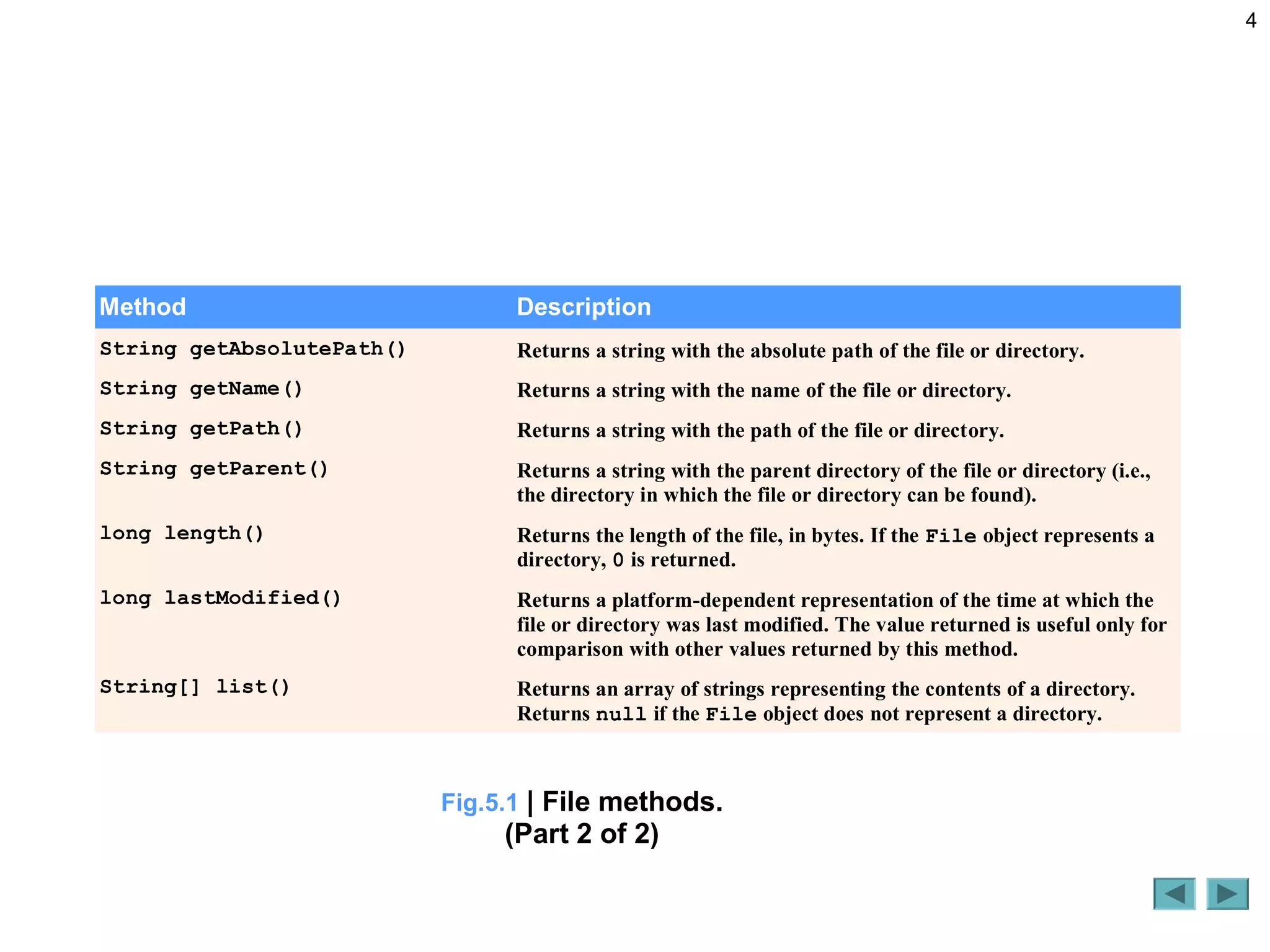 4

| Method | Description |
|---|---|
| String getAbsolutePath() | Returns a string with the absolute path of the file or directory. |
| String getName() | Returns a string with the name of the file or directory. |
| String getPath() | Returns a string with the path of the file or directory. |
| String getParent() | Returns a string with the parent directory of the file or directory (i.e., the directory in which the file or directory can be found). |
| long length() | Returns the length of the file, in bytes. If the File object represents a directory, 0 is returned. |
| long lastModified() | Returns a platform-dependent representation of the time at which the file or directory was last modified. The value returned is useful only for comparison with other values returned by this method. |
| String[] list() | Returns an array of strings representing the contents of a directory. Returns null if the File object does not represent a directory. |

Fig.5.1 | File methods.
(Part 2 of 2)